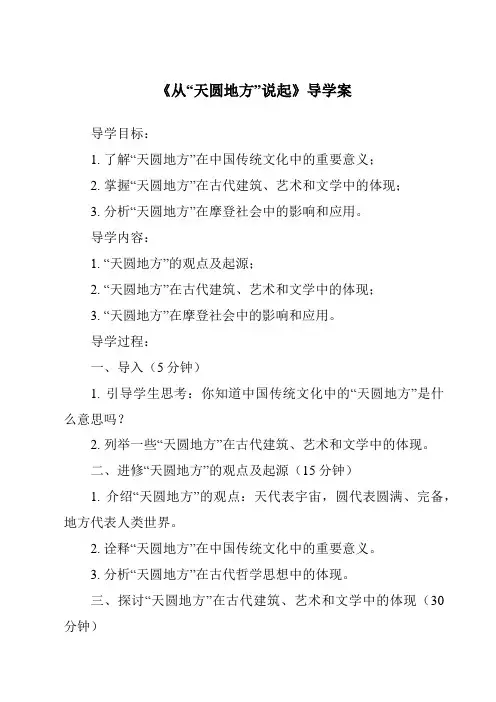 《从“天圆地方”说起》导学案

导学目标：

1. 了解“天圆地方”在中国传统文化中的重要意义；

2. 掌握“天圆地方”在古代建筑、艺术和文学中的体现；

3. 分析“天圆地方”在摩登社会中的影响和应用。

导学内容：

1. “天圆地方”的观点及起源；

2. “天圆地方”在古代建筑、艺术和文学中的体现；

3. “天圆地方”在摩登社会中的影响和应用。

导学过程：

一、导入（5 分钟）

1. 引导学生思考：你知道中国传统文化中的“天圆地方”是什么意思吗？

2. 列举一些“天圆地方”在古代建筑、艺术和文学中的体现。

二、进修“天圆地方”的观点及起源（15 分钟）

1. 介绍“天圆地方”的观点：天代表宇宙，圆代表圆满、完备，地方代表人类世界。

2. 诠释“天圆地方”在中国传统文化中的重要意义。

3. 分析“天圆地方”在古代哲学思想中的体现。

三、探讨“天圆地方”在古代建筑、艺术和文学中的体现（30 分钟）